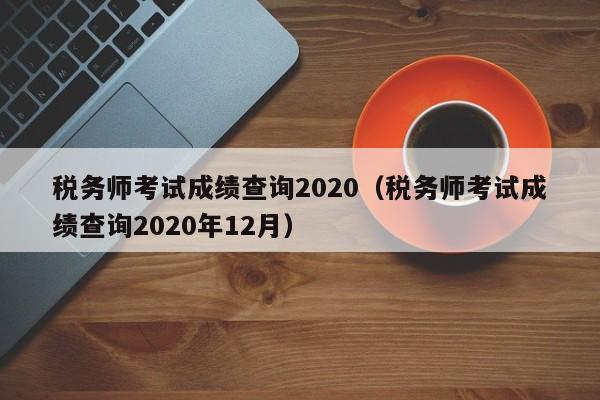 税务师考试成绩查询2020（税务师考试成绩查询2020年12月）